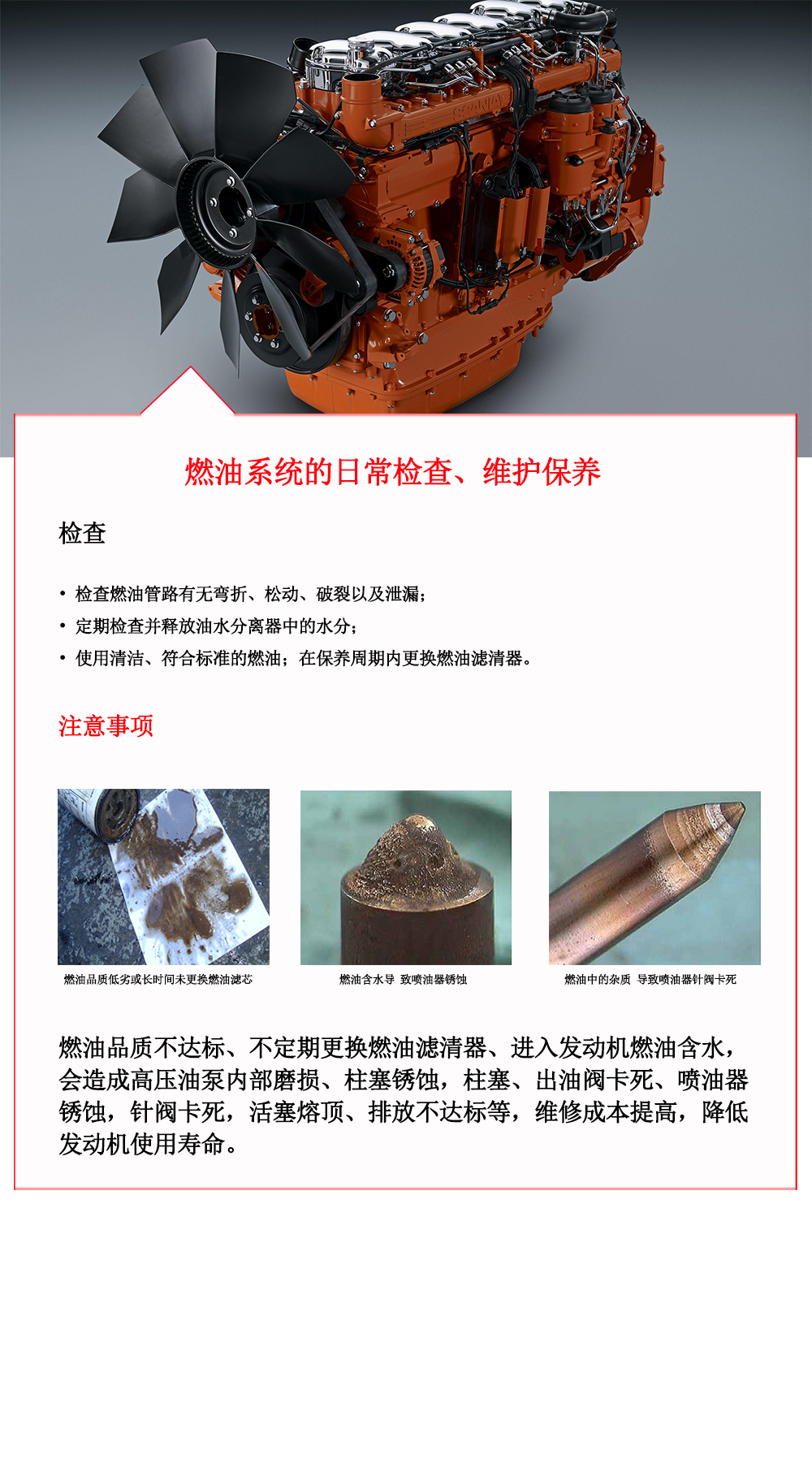 SCANIA

燃油系统的日常检查、维护保养

检查

• 检查燃油管路有无弯折、松动、破裂以及泄漏；
• 定期检查并释放油水分离器中的水分；
• 使用清洁、符合标准的燃油；在保养周期内更换燃油滤清器。

注意事项

燃油品质低劣或长时间未更换燃油滤芯

燃油含水导 致喷油器锈蚀

燃油中的杂质 导致喷油器针阀卡死

燃油品质不达标、不定期更换燃油滤清器、进入发动机燃油含水，会造成高压油泵内部磨损、柱塞锈蚀，柱塞、出油阀卡死、喷油器锈蚀，针阀卡死，活塞熔顶、排放不达标等，维修成本提高，降低发动机使用寿命。